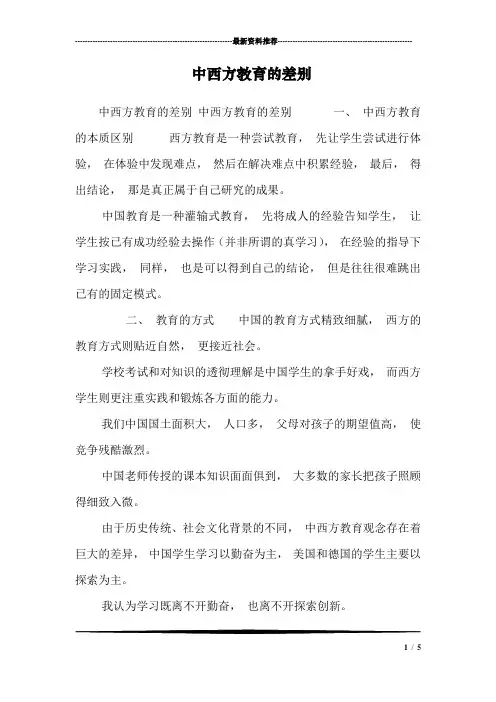 最新资料推荐

中西方教育的差别

中西方教育的差别 中西方教育的差别 一、 中西方教育的本质区别 西方教育是一种尝试教育， 先让学生尝试进行体验， 在体验中发现难点， 然后在解决难点中积累经验， 最后， 得出结论， 那是真正属于自己研究的成果。

中国教育是一种灌输式教育， 先将成人的经验告知学生， 让学生按已有成功经验去操作（并非所谓的真学习）， 在经验的指导下学习实践， 同样， 也是可以得到自己的结论， 但是往往很难跳出已有的固定模式。

二、 教育的方式 中国的教育方式精致细腻， 西方的教育方式则贴近自然， 更接近社会。

学校考试和对知识的透彻理解是中国学生的拿手好戏， 而西方学生则更注重实践和锻炼各方面的能力。

我们中国国土面积大， 人口多， 父母对孩子的期望值高， 使竞争残酷激烈。

中国老师传授的课本知识面面俱到， 大多数的家长把孩子照顾得细致入微。

由于历史传统、社会文化背景的不同， 中西方教育观念存在着巨大的差异， 中国学生学习以勤奋为主， 美国和德国的学生主要以探索为主。

我认为学习既离不开勤奋， 也离不开探索创新。

1 / 5